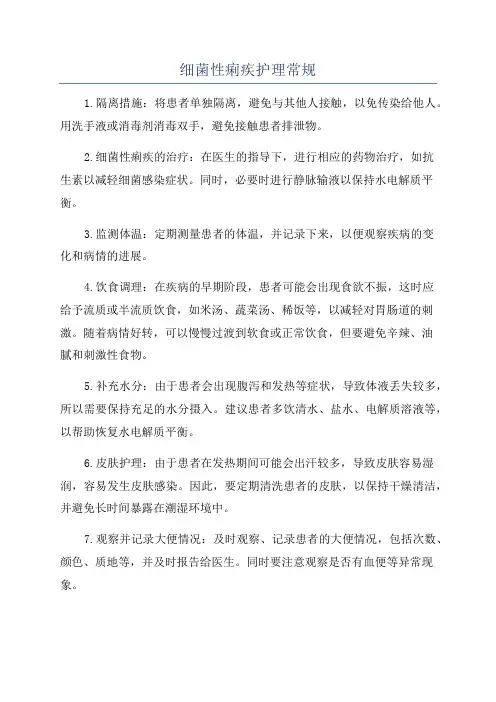 细菌性痢疾护理常规

1.隔离措施：将患者单独隔离，避免与其他人接触，以免传染给他人。用洗手液或消毒剂消毒双手，避免接触患者排泄物。

2.细菌性痢疾的治疗：在医生的指导下，进行相应的药物治疗，如抗生素以减轻细菌感染症状。同时，必要时进行静脉输液以保持水电解质平衡。

3.监测体温：定期测量患者的体温，并记录下来，以便观察疾病的变化和病情的进展。

4.饮食调理：在疾病的早期阶段，患者可能会出现食欲不振，这时应给予流质或半流质饮食，如米汤、蔬菜汤、稀饭等，以减轻对胃肠道的刺激。随着病情好转，可以慢慢过渡到软食或正常饮食，但要避免辛辣、油腻和刺激性食物。

5.补充水分：由于患者会出现腹泻和发热等症状，导致体液丢失较多，所以需要保持充足的水分摄入。建议患者多饮清水、盐水、电解质溶液等，以帮助恢复水电解质平衡。

6.皮肤护理：由于患者在发热期间可能会出汗较多，导致皮肤容易湿润，容易发生皮肤感染。因此，要定期清洗患者的皮肤，以保持干燥清洁，并避免长时间暴露在潮湿环境中。

7.观察并记录大便情况：及时观察、记录患者的大便情况，包括次数、颜色、质地等，并及时报告给医生。同时要注意观察是否有血便等异常现象。